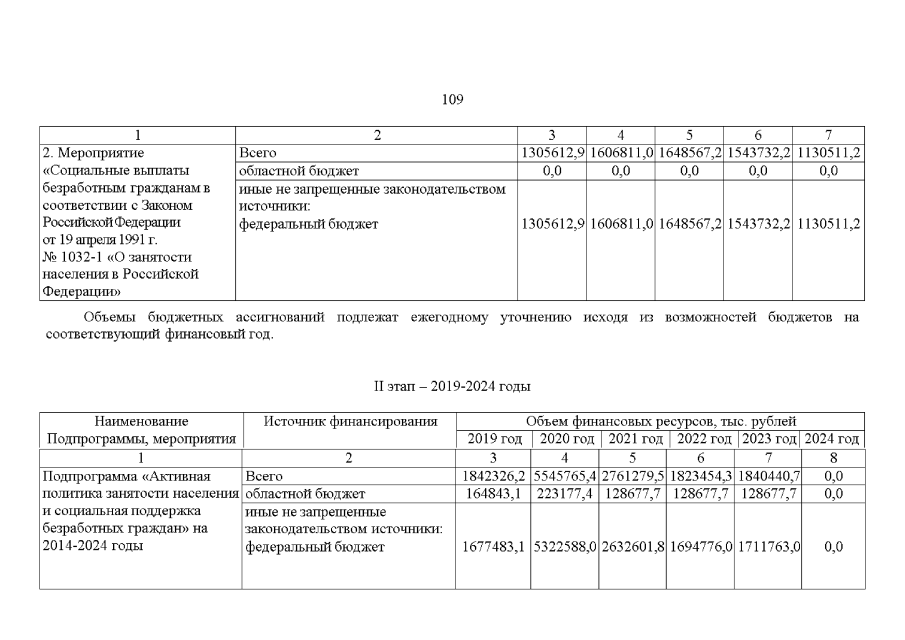 109

| 1 | 2 | 3 | 4 | 5 | 6 | 7 |
|---|---|---|---|---|---|---|
| 2. Мероприятие «Социальные выплаты безработным гражданам в соответствии с Законом Российской Федерации от 19 апреля 1991 г. № 1032-1 «О занятости населения в Российской Федерации» | Всего | 1305612,9 | 1606811,0 | 1648567,2 | 1543732,2 | 1130511,2 |
| | областной бюджет | 0,0 | 0,0 | 0,0 | 0,0 | 0,0 |
| | иные не запрещенные законодательством источники: федеральный бюджет | 1305612,9 | 1606811,0 | 1648567,2 | 1543732,2 | 1130511,2 |

Объемы бюджетных ассигнований подлежат ежегодному уточнению исходя из возможностей бюджетов на соответствующий финансовый год.

II этап – 2019-2024 годы

| Наименование Подпрограммы, мероприятия | Источник финансирования | Объем финансовых ресурсов, тыс. рублей | | | | | |
|---|---|---|---|---|---|---|---|
| | | 2019 год | 2020 год | 2021 год | 2022 год | 2023 год | 2024 год |
| 1 | 2 | 3 | 4 | 5 | 6 | 7 | 8 |
| Подпрограмма «Активная политика занятости населения и социальная поддержка безработных граждан» на 2014-2024 годы | Всего | 1842326,2 | 5545765,4 | 2761279,5 | 1823454,3 | 1840440,7 | 0,0 |
| | областной бюджет | 164843,1 | 223177,4 | 128677,7 | 128677,7 | 128677,7 | 0,0 |
| | иные не запрещенные законодательством источники: федеральный бюджет | 1677483,1 | 5322588,0 | 2632601,8 | 1694776,0 | 1711763,0 | 0,0 |